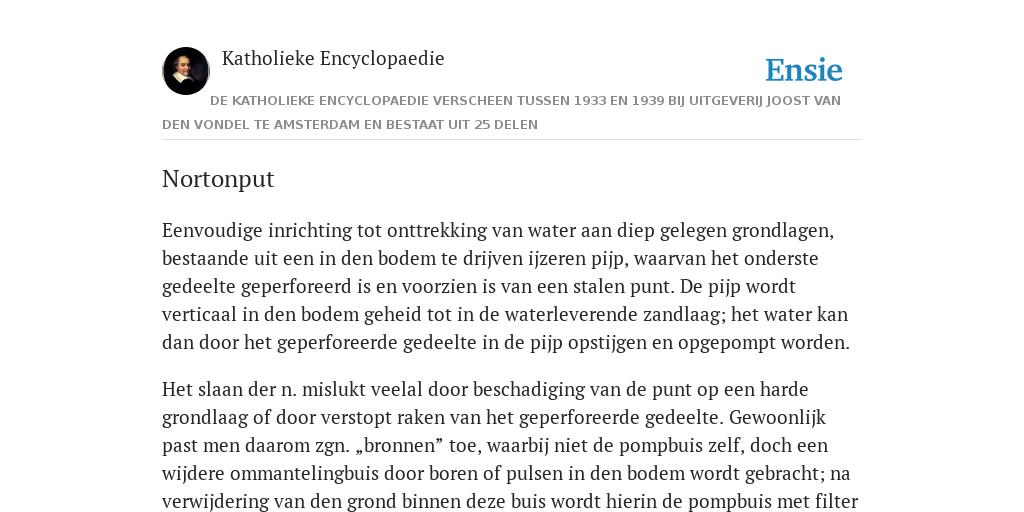 Katholieke Encyclopaedie

Ensie

DE KATHOLIEKE ENCYCLOPAEDIE VERSCHEEN TUSSEN 1933 EN 1939 BIJ UITGEVERIJ JOOST VAN DEN VONDEL TE AMSTERDAM EN BESTAAT UIT 25 DELEN

Nortonput

Eenvoudige inrichting tot onttrekking van water aan diep gelegen grondlagen, bestaande uit een in den bodem te drijven ijzeren pijp, waarvan het onderste gedeelte geperforeerd is en voorzien is van een stalen punt. De pijp wordt verticaal in den bodem geheid tot in de waterleverende zandlaag; het water kan dan door het geperforeerde gedeelte in de pijp opstijgen en opgepompt worden.

Het slaan der n. mislukt veelal door beschadiging van de punt op een harde grondlaag of door verstopt raken van het geperforeerde gedeelte. Gewoonlijk past men daarom zgn. „bronnen” toe, waarbij niet de pompbuis zelf, doch een wijdere ommantelingbuis door boren of pulsen in den bodem wordt gebracht; na verwijdering van den grond binnen deze buis wordt hierin de pompbuis met filter